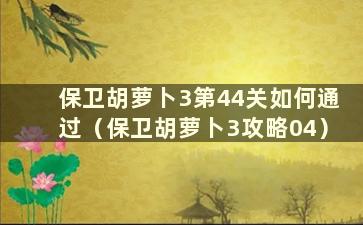 保卫胡萝卜3第44关如何通过（保卫胡萝卜3攻略04）